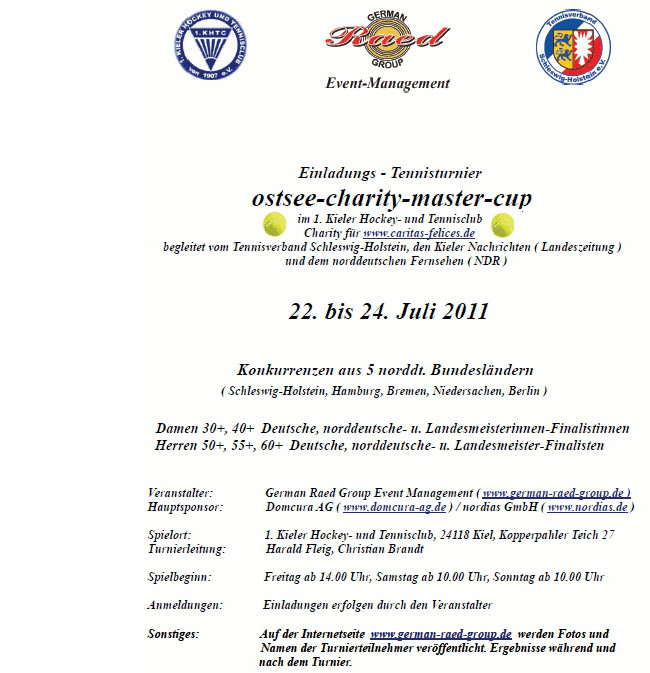 1. KIELER HOCKEY UND TENNISCLUB
1. KHTC
von 1907 e.V.

GERMAN
Raed
GROUP
Event-Management

Tennisverband
Schleswig-Holstein e.V.

Einladungs - Tennisturnier
ostsee-charity-master-cup
im 1. Kieler Hockey- und Tennisclub
Charity für www.caritas-felices.de
begleitet vom Tennisverband Schleswig-Holstein, den Kieler Nachrichten ( Landeszeitung ) und dem norddeutschen Fernsehen ( NDR )

22. bis 24. Juli 2011

Konkurrenzen aus 5 norddt. Bundesländern
( Schleswig-Holstein, Hamburg, Bremen, Niedersachen, Berlin )

Damen 30+, 40+ Deutsche, norddeutsche- u. Landesmeisterinnen-Finalistinnen
Herren 50+, 55+, 60+ Deutsche, norddeutsche- u. Landesmeister-Finalisten

Veranstalter: German Raed Group Event Management ( www.german-raed-group.de )
Hauptsponsor: Domcura AG ( www.domcura-ag.de ) / nordias GmbH ( www.nordias.de )

Spielort: 1. Kieler Hockey- und Tennisclub, 24118 Kiel, Kopperpahler Teich 27
Turnierleitung: Harald Fleig, Christian Brandt

Spielbeginn: Freitag ab 14.00 Uhr, Samstag ab 10.00 Uhr, Sonntag ab 10.00 Uhr

Anmeldungen: Einladungen erfolgen durch den Veranstalter

Sonstiges: Auf der Internetseite www.german-raed-group.de werden Fotos und Namen der Turnierteilnehmer veröffentlicht. Ergebnisse während und nach dem Turnier.